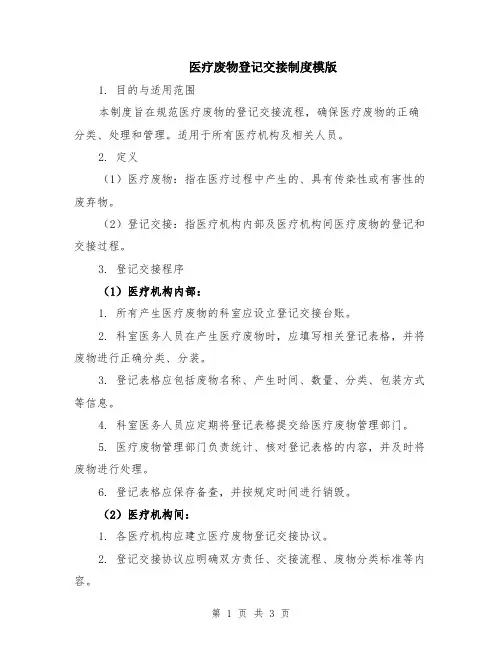 医疗废物登记交接制度模版

1. 目的与适用范围

本制度旨在规范医疗废物的登记交接流程，确保医疗废物的正确分类、处理和管理。适用于所有医疗机构及相关人员。

2. 定义

（1）医疗废物：指在医疗过程中产生的、具有传染性或有害性的废弃物。

（2）登记交接：指医疗机构内部及医疗机构间医疗废物的登记和交接过程。

3. 登记交接程序

（1）医疗机构内部：

1. 所有产生医疗废物的科室应设立登记交接台账。

2. 科室医务人员在产生医疗废物时，应填写相关登记表格，并将废物进行正确分类、分装。

3. 登记表格应包括废物名称、产生时间、数量、分类、包装方式等信息。

4. 科室医务人员应定期将登记表格提交给医疗废物管理部门。

5. 医疗废物管理部门负责统计、核对登记表格的内容，并及时将废物进行处理。

6. 登记表格应保存备查，并按规定时间进行销毁。

（2）医疗机构间：

1. 各医疗机构应建立医疗废物登记交接协议。

2. 登记交接协议应明确双方责任、交接流程、废物分类标准等内容。

第 1 页 共 3 页